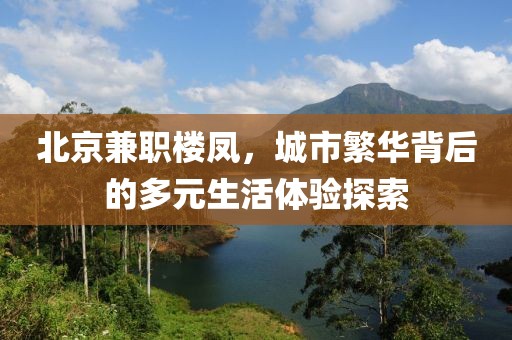 北京兼职楼凤，城市繁华背后的多元生活体验探索